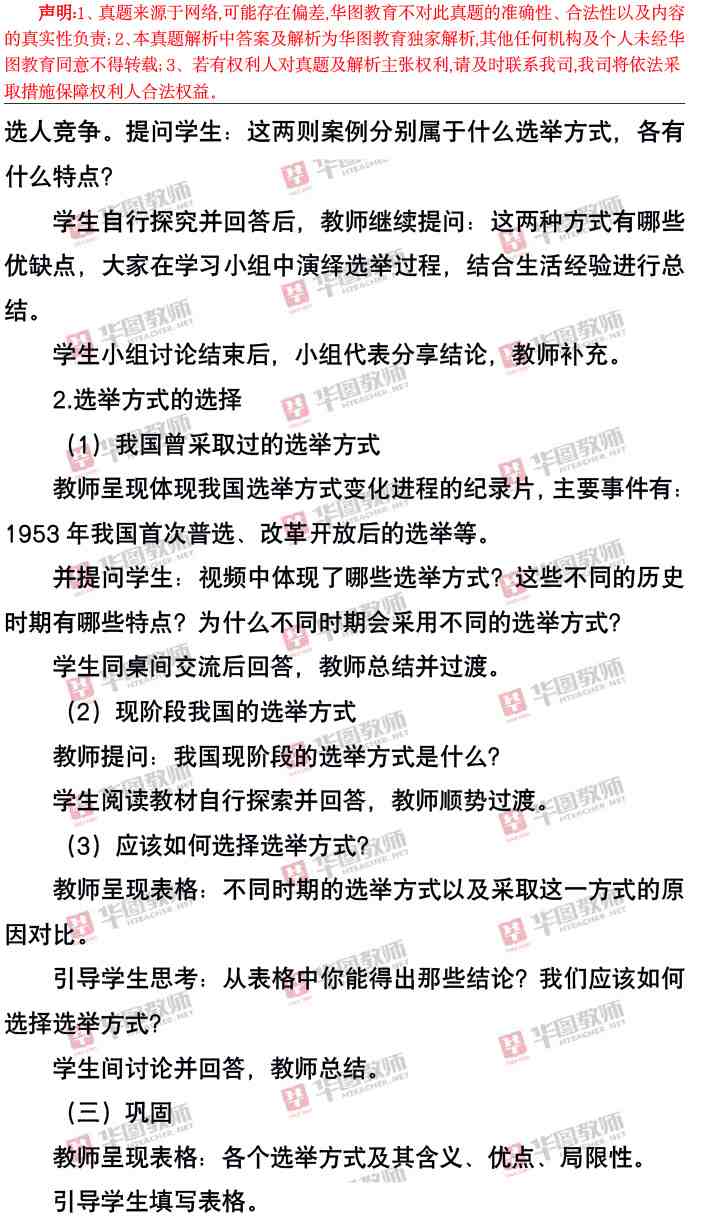 声明:1、真题来源于网络,可能存在偏差,华图教育不对此真题的准确性、合法性以及内容的真实性负责;2、本真题解析中答案及解析为华图教育独家解析,其他任何机构及个人未经华图教育同意不得转载;3、若有权利人对真题及解析主张权利,请及时联系我司,我司将依法采取措施保障权利人合法权益。

选人竞争。提问学生：这两则案例分别属于什么选举方式，各有什么特点？

学生自行探究并回答后，教师继续提问：这两种方式有哪些优缺点，大家在学习小组中演绎选举过程，结合生活经验进行总结。

学生小组讨论结束后，小组代表分享结论，教师补充。

2.选举方式的选择

（1）我国曾采取过的选举方式

教师呈现体现我国选举方式变化进程的纪录片，主要事件有：1953年我国首次普选、改革开放后的选举等。

并提问学生：视频中体现了哪些选举方式？这些不同的历史时期有哪些特点？为什么不同时期会采用不同的选举方式？

学生同桌间交流后回答，教师总结并过渡。

（2）现阶段我国的选举方式

教师提问：我国现阶段的选举方式是什么？

学生阅读教材自行探索并回答，教师顺势过渡。

（3）应该如何选择选举方式？

教师呈现表格：不同时期的选举方式以及采取这一方式的原因对比。

引导学生思考：从表格中你能得出那些结论？我们应该如何选择选举方式？

学生间讨论并回答，教师总结。

（三）巩固

教师呈现表格：各个选举方式及其含义、优点、局限性。

引导学生填写表格。

华图教师 HTEACHER.NET